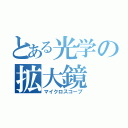 とある光学の
拡大鏡
マイクロスコープ